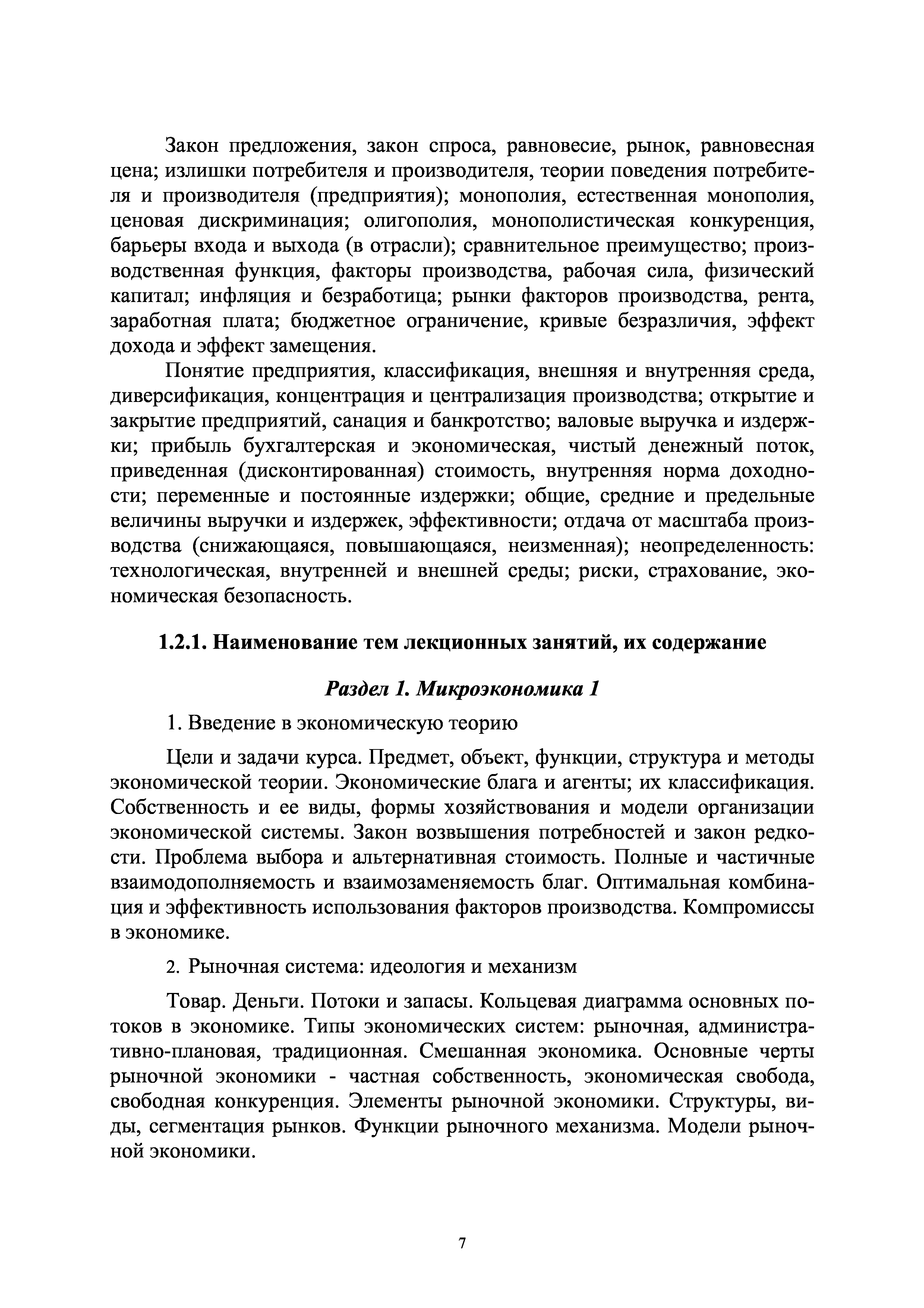 Закон предложения, закон спроса, равновесие, рынок, равновесная цена; излишки потребителя и производителя, теории поведения потребителя и производителя (предприятия); монополия, естественная монополия, ценовая дискриминация; олигополия, монополистическая конкуренция, барьеры входа и выхода (в отрасли); сравнительное преимущество; производственная функция, факторы производства, рабочая сила, физический капитал; инфляция и безработица; рынки факторов производства, рента, заработная плата; бюджетное ограничение, кривые безразличия, эффект дохода и эффект замещения.

Понятие предприятия, классификация, внешняя и внутренняя среда, диверсификация, концентрация и централизация производства; открытие и закрытие предприятий, санация и банкротство; валовые выручка и издержки; прибыль бухгалтерская и экономическая, чистый денежный поток, приведенная (дисконтированная) стоимость, внутренняя норма доходности; переменные и постоянные издержки; общие, средние и предельные величины выручки и издержек, эффективности; отдача от масштаба производства (снижающаяся, повышающаяся, неизменная); неопределенность: технологическая, внутренней и внешней среды; риски, страхование, экономическая безопасность.

1.2.1. Наименование тем лекционных занятий, их содержание

Раздел 1. Микроэкономика 1

1. Введение в экономическую теорию

Цели и задачи курса. Предмет, объект, функции, структура и методы экономической теории. Экономические блага и агенты; их классификация. Собственность и ее виды, формы хозяйствования и модели организации экономической системы. Закон возвышения потребностей и закон редкости. Проблема выбора и альтернативная стоимость. Полные и частичные взаимодополняемость и взаимозаменяемость благ. Оптимальная комбинация и эффективность использования факторов производства. Компромиссы в экономике.

2. Рыночная система: идеология и механизм

Товар. Деньги. Потоки и запасы. Кольцевая диаграмма основных потоков в экономике. Типы экономических систем: рыночная, административно-плановая, традиционная. Смешанная экономика. Основные черты рыночной экономики - частная собственность, экономическая свобода, свободная конкуренция. Элементы рыночной экономики. Структуры, виды, сегментация рынков. Функции рыночного механизма. Модели рыночной экономики.

7